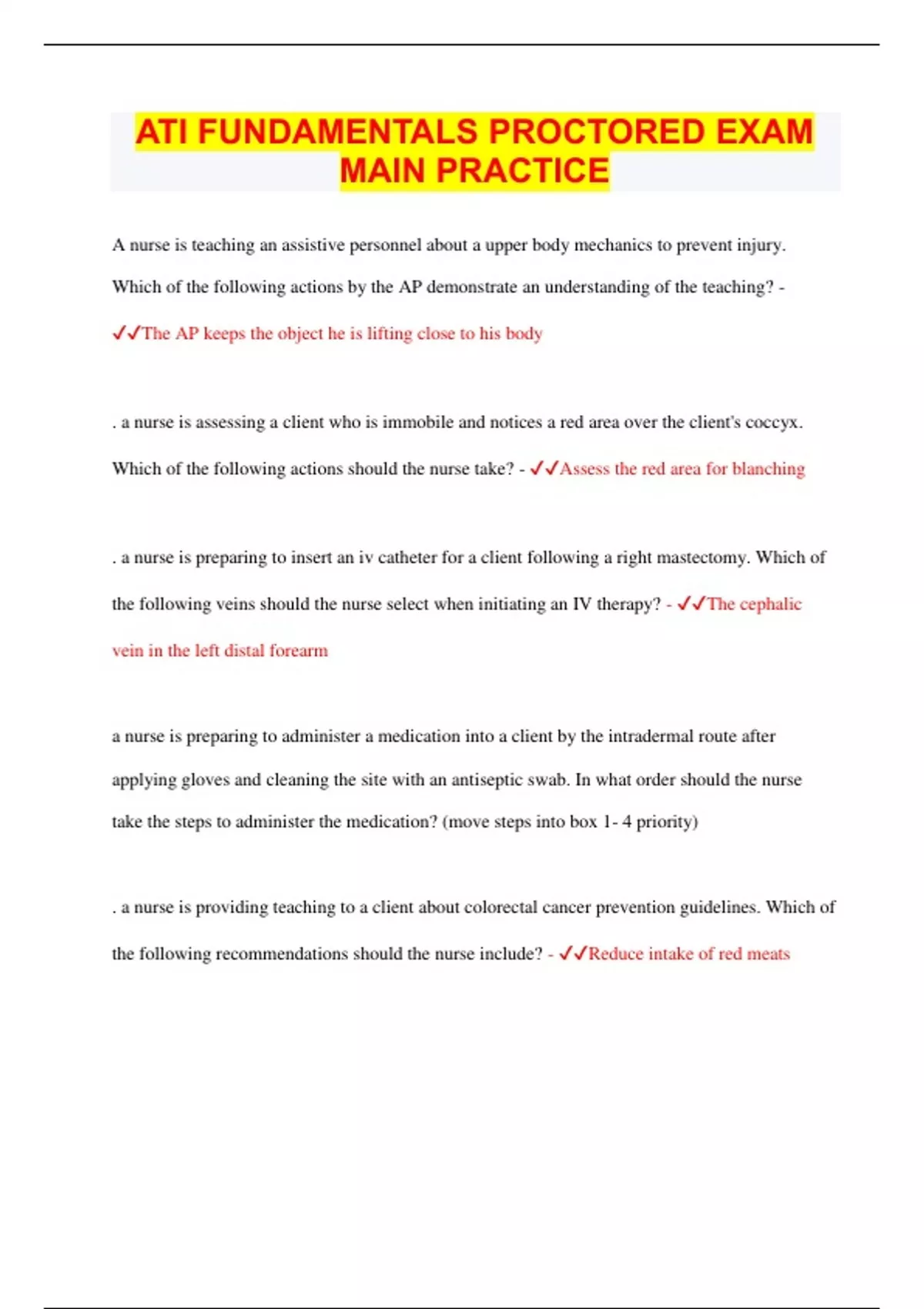 ATI FUNDAMENTALS PROCTORED EXAM MAIN PRACTICE

A nurse is teaching an assistive personnel about a upper body mechanics to prevent injury. Which of the following actions by the AP demonstrate an understanding of the teaching? - ✓✓The AP keeps the object he is lifting close to his body

. a nurse is assessing a client who is immobile and notices a red area over the client's coccyx. Which of the following actions should the nurse take? - ✓✓Assess the red area for blanching

. a nurse is preparing to insert an iv catheter for a client following a right mastectomy. Which of the following veins should the nurse select when initiating an IV therapy? - ✓✓The cephalic vein in the left distal forearm

a nurse is preparing to administer a medication into a client by the intradermal route after applying gloves and cleaning the site with an antiseptic swab. In what order should the nurse take the steps to administer the medication? (move steps into box 1- 4 priority)

. a nurse is providing teaching to a client about colorectal cancer prevention guidelines. Which of the following recommendations should the nurse include? - ✓✓Reduce intake of red meats